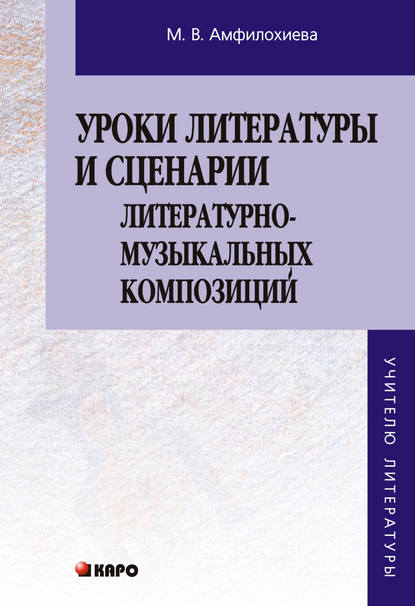 М. В. Амфилохиева

УРОКИ ЛИТЕРАТУРЫ И СЦЕНАРИИ ЛИТЕРАТУРНО-МУЗЫКАЛЬНЫХ КОМПОЗИЦИЙ

УЧИТЕЛЮ ЛИТЕРАТУРЫ

КАРО